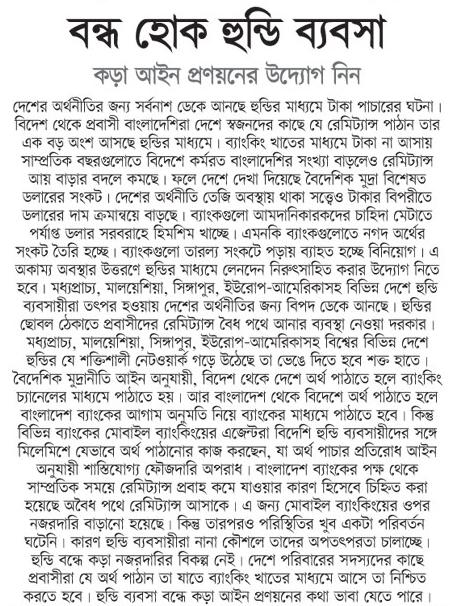 বন্ধ হোক হুন্ডি ব্যবসা

কড়া আইন প্রণয়নের উদ্যোগ নিন

দেশের অর্থনীতির জন্য সর্বনাশ ডেকে আনছে হুন্ডির মাধ্যমে টাকা পাচারের ঘটনা। বিদেশ থেকে প্রবাসী বাংলাদেশিরা দেশে স্বজনদের কাছে যে রেমিট্যান্স পাঠান তার এক বড় অংশ আসছে হুন্ডির মাধ্যমে। ব্যাংকিং খাতের মাধ্যমে টাকা না আসায় সাম্প্রতিক বছরগুলোতে বিদেশে কর্মরত বাংলাদেশির সংখ্যা বাড়লেও রেমিট্যান্স আয় বাড়ার বদলে কমছে। ফলে দেশে দেখা দিয়েছে বৈদেশিক মুদ্রা বিশেষত ডলারের সংকট। দেশের অর্থনীতি তেজি অবস্থায় থাকা সত্ত্বেও টাকার বিপরীতে ডলারের দাম ক্রমান্বয়ে বাড়ছে। ব্যাংকগুলো আমদানিকারকদের চাহিদা মেটাতে পর্যাপ্ত ডলার সরবরাহে হিমশিম খাচ্ছে। এমনকি ব্যাংকগুলোতে নগদ অর্থের সংকট তৈরি হচ্ছে। ব্যাংকগুলো তারল্য সংকটে পড়ায় ব্যাহত হচ্ছে বিনিয়োগ। এ অকাম্য অবস্থার উত্তরণে হুন্ডির মাধ্যমে লেনদেন নিরুৎসাহিত করার উদ্যোগ নিতে হবে। মধ্যপ্রাচ্য, মালয়েশিয়া, সিঙ্গাপুর, ইউরোপ-আমেরিকাসহ বিভিন্ন দেশে হুন্ডি ব্যবসায়ীরা তৎপর হওয়ায় দেশের অর্থনীতির জন্য বিপদ ডেকে আনছে। হুন্ডির ছোবল ঠেকাতে প্রবাসীদের রেমিট্যান্স বৈধ পথে আনার ব্যবস্থা নেওয়া দরকার। মধ্যপ্রাচ্য, মালয়েশিয়া, সিঙ্গাপুর, ইউরোপ-আমেরিকাসহ বিশ্বের বিভিন্ন দেশে হুন্ডির যে শক্তিশালী নেটওয়ার্ক গড়ে উঠেছে তা ভেঙে দিতে হবে শক্ত হাতে। বৈদেশিক মুদ্রানীতি আইন অনুযায়ী, বিদেশ থেকে দেশে অর্থ পাঠাতে হলে ব্যাংকিং চ্যানেলের মাধ্যমে পাঠাতে হয়। আর বাংলাদেশ থেকে বিদেশে অর্থ পাঠাতে হলে বাংলাদেশ ব্যাংকের আগাম অনুমতি নিয়ে ব্যাংকের মাধ্যমে পাঠাতে হবে। কিন্তু বিভিন্ন ব্যাংকের মোবাইল ব্যাংকিংয়ের এজেন্টরা বিদেশি হুন্ডি ব্যবসায়ীদের সঙ্গে মিলেমিশে যেভাবে অর্থ পাঠানোর কাজ করছেন, যা অর্থ পাচার প্রতিরোধ আইন অনুযায়ী শাস্তিযোগ্য ফৌজদারি অপরাধ। বাংলাদেশ ব্যাংকের পক্ষ থেকে সাম্প্রতিক সময়ে রেমিট্যান্স প্রবাহ কমে যাওয়ার কারণ হিসেবে চিহ্নিত করা হয়েছে অবৈধ পথে রেমিট্যান্স আসাকে। এ জন্য মোবাইল ব্যাংকিংয়ের ওপর নজরদারি বাড়ানো হয়েছে। কিন্তু তারপরও পরিস্থিতির খুব একটা পরিবর্তন ঘটেনি। কারণ হুন্ডি ব্যবসায়ীরা নানা কৌশলে তাদের অপতৎপরতা চালাচ্ছে। হুন্ডি বন্ধে কড়া নজরদারির বিকল্প নেই। দেশে পরিবারের সদস্যদের কাছে প্রবাসীরা যে অর্থ পাঠান তা যাতে ব্যাংকিং খাতের মাধ্যমে আসে তা নিশ্চিত করতে হবে। হুন্ডি ব্যবসা বন্ধে কড়া আইন প্রণয়নের কথা ভাবা যেতে পারে।